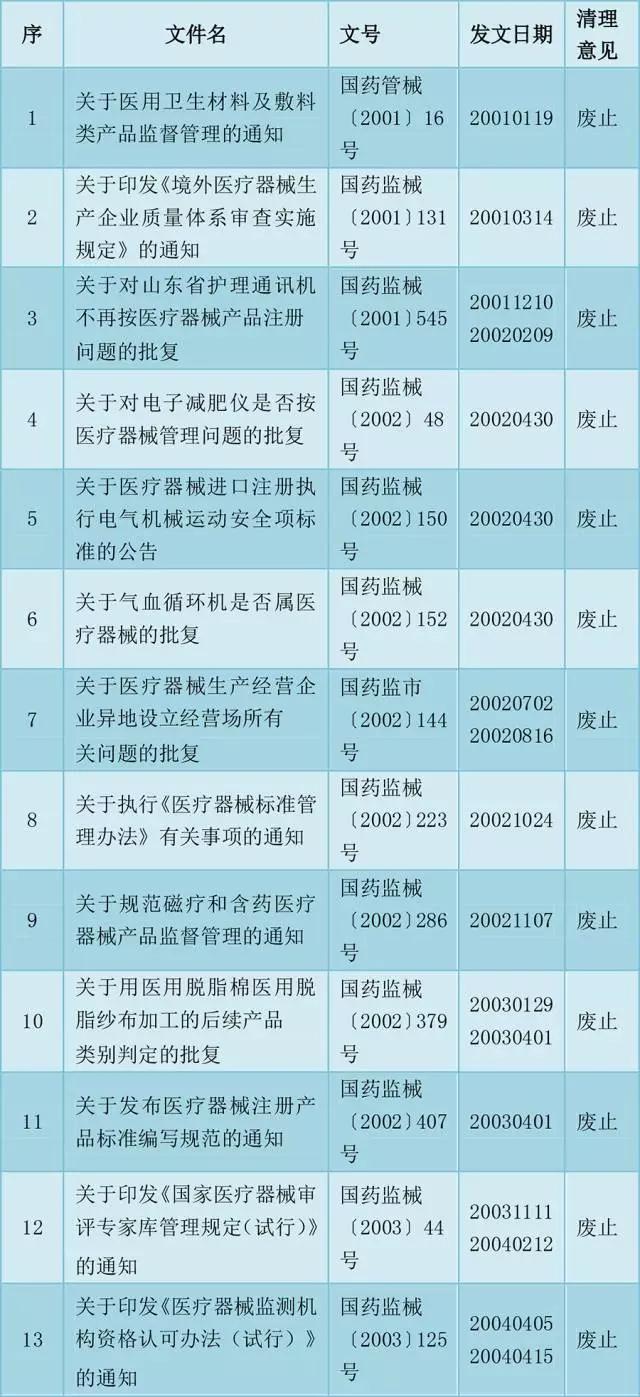 | 序 | 文件名 | 文号 | 发文日期 | 清理意见 |
|---|---|---|---|---|
| 1 | 关于医用卫生材料及敷料类产品监督管理的通知 | 国药管械〔2001〕16号 | 20010119 | 废止 |
| 2 | 关于印发《境外医疗器械生产企业质量体系审查实施规定》的通知 | 国药监械〔2001〕131号 | 20010314 | 废止 |
| 3 | 关于对山东省护理通讯机不再按医疗器械产品注册问题的批复 | 国药监械〔2001〕545号 | 20011210 20020209 | 废止 |
| 4 | 关于对电子减肥仪是否按医疗器械管理问题的批复 | 国药监械〔2002〕48号 | 20020430 | 废止 |
| 5 | 关于医疗器械进口注册执行电气机械运动安全项标准的公告 | 国药监械〔2002〕150号 | 20020430 | 废止 |
| 6 | 关于气血循环机是否属医疗器械的批复 | 国药监械〔2002〕152号 | 20020430 | 废止 |
| 7 | 关于医疗器械生产经营企业异地设立经营场所有关问题的批复 | 国药监市〔2002〕144号 | 20020702 20020816 | 废止 |
| 8 | 关于执行《医疗器械标准管理办法》有关事项的通知 | 国药监械〔2002〕223号 | 20021024 | 废止 |
| 9 | 关于规范磁疗和含药医疗器械产品监督管理的通知 | 国药监械〔2002〕286号 | 20021107 | 废止 |
| 10 | 关于用医用脱脂棉医用脱脂纱布加工的后续产品类别判定的批复 | 国药监械〔2002〕379号 | 20030129 20030401 | 废止 |
| 11 | 关于发布医疗器械注册产品标准编写规范的通知 | 国药监械〔2002〕407号 | 20030401 | 废止 |
| 12 | 关于印发《国家医疗器械审评专家库管理规定（试行）》的通知 | 国药监械〔2003〕44号 | 20031111 20040212 | 废止 |
| 13 | 关于印发《医疗器械监测机构资格认可办法（试行）》的通知 | 国药监械〔2003〕125号 | 20040405 20040415 | 废止 |